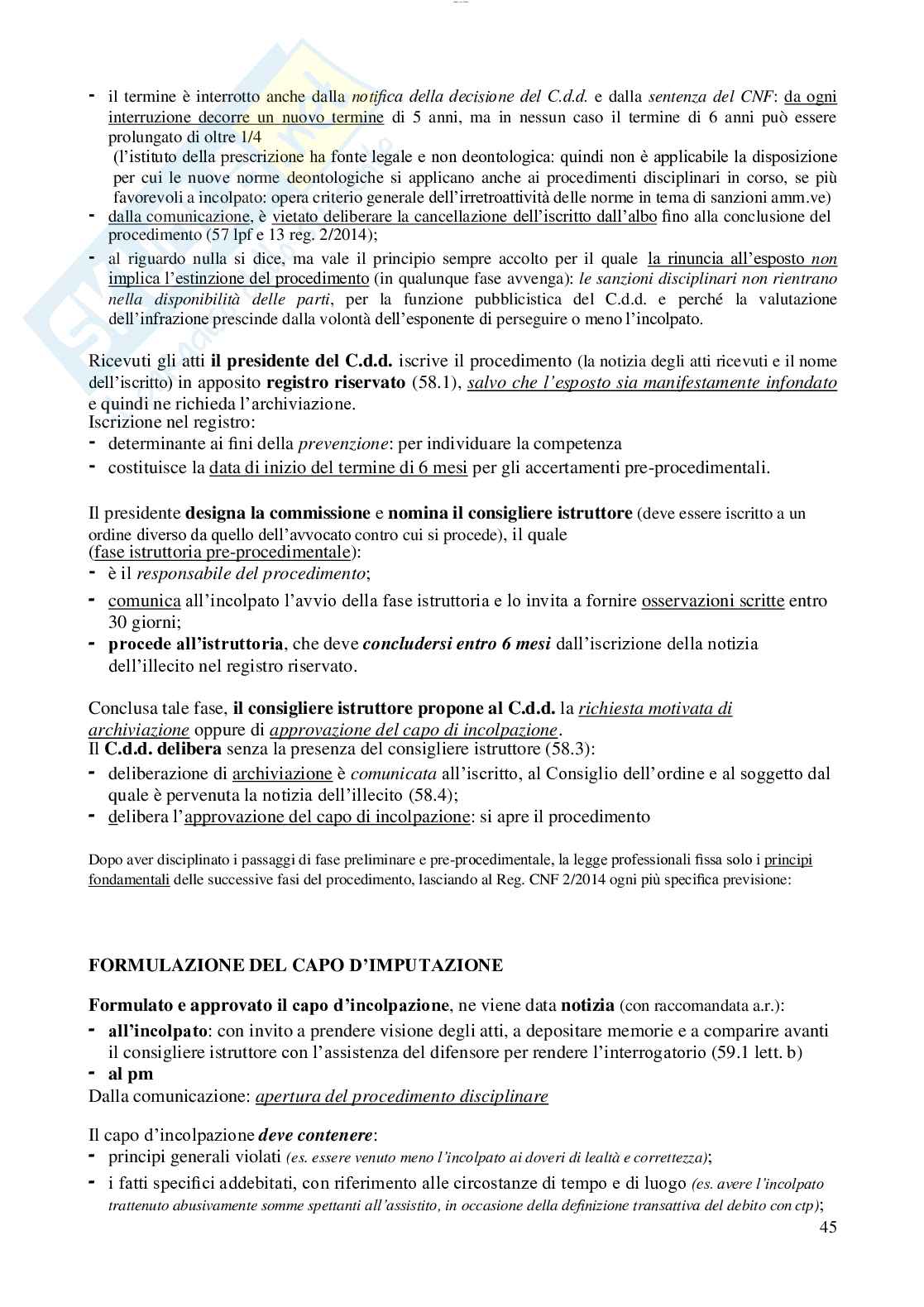 - il termine è interrotto anche dalla notifica della decisione del C.d.d. e dalla sentenza del CNF: da ogni interruzione decorre un nuovo termine di 5 anni, ma in nessun caso il termine di 6 anni può essere prolungato di oltre 1/4
(l'istituto della prescrizione ha fonte legale e non deontologica: quindi non è applicabile la disposizione per cui le nuove norme deontologiche si applicano anche ai procedimenti disciplinari in corso, se più favorevoli a incolpato: opera criterio generale dell'irretroattività delle norme in tema di sanzioni amm.ve)
- dalla comunicazione, è vietato deliberare la cancellazione dell'iscritto dall'albo fino alla conclusione del procedimento (57 lpf e 13 reg. 2/2014);
- al riguardo nulla si dice, ma vale il principio sempre accolto per il quale la rinuncia all'esposto non implica l'estinzione del procedimento (in qualunque fase avvenga): le sanzioni disciplinari non rientrano nella disponibilità delle parti, per la funzione pubblicistica del C.d.d. e perché la valutazione dell'infrazione prescinde dalla volontà dell'esponente di perseguire o meno l'incolpato.

Ricevuti gli atti il presidente del C.d.d. iscrive il procedimento (la notizia degli atti ricevuti e il nome dell'iscritto) in apposito registro riservato (58.1), salvo che l'esposto sia manifestamente infondato e quindi ne richieda l'archiviazione.
Iscrizione nel registro:
- determinante ai fini della prevenzione: per individuare la competenza
- costituisce la data di inizio del termine di 6 mesi per gli accertamenti pre-procedimentali.

Il presidente designa la commissione e nomina il consigliere istruttore (deve essere iscritto a un ordine diverso da quello dell'avvocato contro cui si procede), il quale
(fase istruttoria pre-procedimentale):
- è il responsabile del procedimento;
- comunica all'incolpato l'avvio della fase istruttoria e lo invita a fornire osservazioni scritte entro 30 giorni;
- procede all'istruttoria, che deve concludersi entro 6 mesi dall'iscrizione della notizia dell'illecito nel registro riservato.

Conclusa tale fase, il consigliere istruttore propone al C.d.d. la richiesta motivata di archiviazione oppure di approvazione del capo di incolpazione.
Il C.d.d. delibera senza la presenza del consigliere istruttore (58.3):
- deliberazione di archiviazione è comunicata all'iscritto, al Consiglio dell'ordine e al soggetto dal quale è pervenuta la notizia dell'illecito (58.4);
- delibera l'approvazione del capo di incolpazione: si apre il procedimento

Dopo aver disciplinato i passaggi di fase preliminare e pre-procedimentale, la legge professionali fissa solo i principi fondamentali delle successive fasi del procedimento, lasciando al Reg. CNF 2/2014 ogni più specifica previsione:

FORMULAZIONE DEL CAPO D'IMPUTAZIONE

Formulato e approvato il capo d'incolpazione, ne viene data notizia (con raccomandata a.r.):
- all'incolpato: con invito a prendere visione degli atti, a depositare memorie e a comparire avanti il consigliere istruttore con l'assistenza del difensore per rendere l'interrogatorio (59.1 lett. b)
- al pm
Dalla comunicazione: apertura del procedimento disciplinare

Il capo d'incolpazione deve contenere:
- principi generali violati (es. essere venuto meno l'incolpato ai doveri di lealtà e correttezza);
- i fatti specifici addebitati, con riferimento alle circostanze di tempo e di luogo (es. avere l'incolpato trattenuto abusivamente somme spettanti all'assistito, in occasione della definizione transattiva del debito con ctp);
45